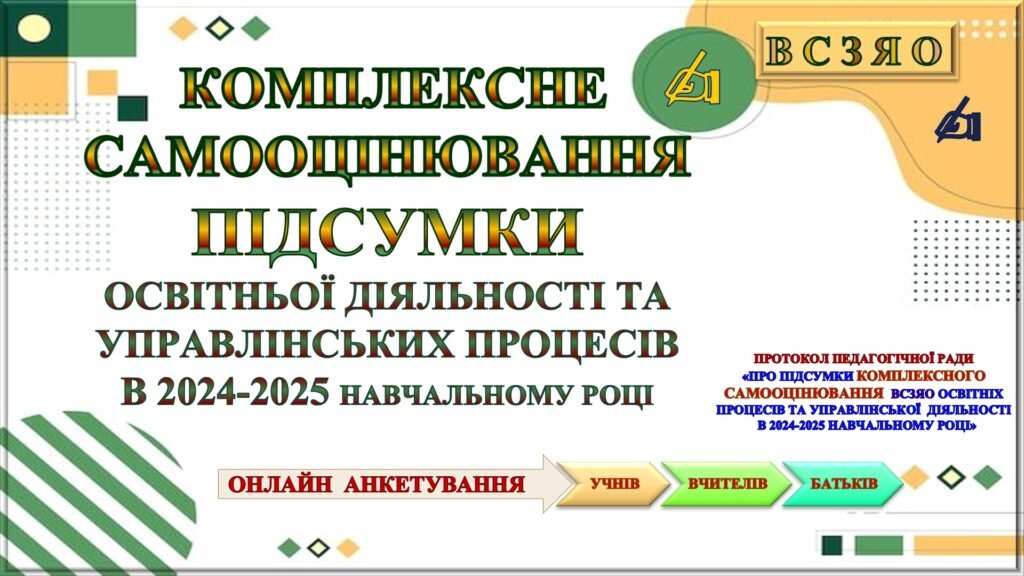 ВСЗЯО

КОМПЛЕКСНЕ САМООЦІНЮВАННЯ

ПІДСУМКИ

ОСВІТНЬОЇ ДІЯЛЬНОСТІ ТА УПРАВЛІНСЬКИХ ПРОЦЕСІВ В 2024-2025 НАВЧАЛЬНОМУ РОЦІ

ПРОТОКОЛ ПЕДАГОГІЧНОЇ РАДИ «ПРО ПІДСУМКИ КОМПЛЕКСНОГО САМООЦІНЮВАННЯ ВСЗЯО ОСВІТНІХ ПРОЦЕСІВ ТА УПРАВЛІНСЬКОЇ ДІЯЛЬНОСТІ В 2024-2025 НАВЧАЛЬНОМУ РОЦІ»

ОНЛАЙН АНКЕТУВАННЯ

УЧНІВ

ВЧИТЕЛІВ

БАТЬКІВ